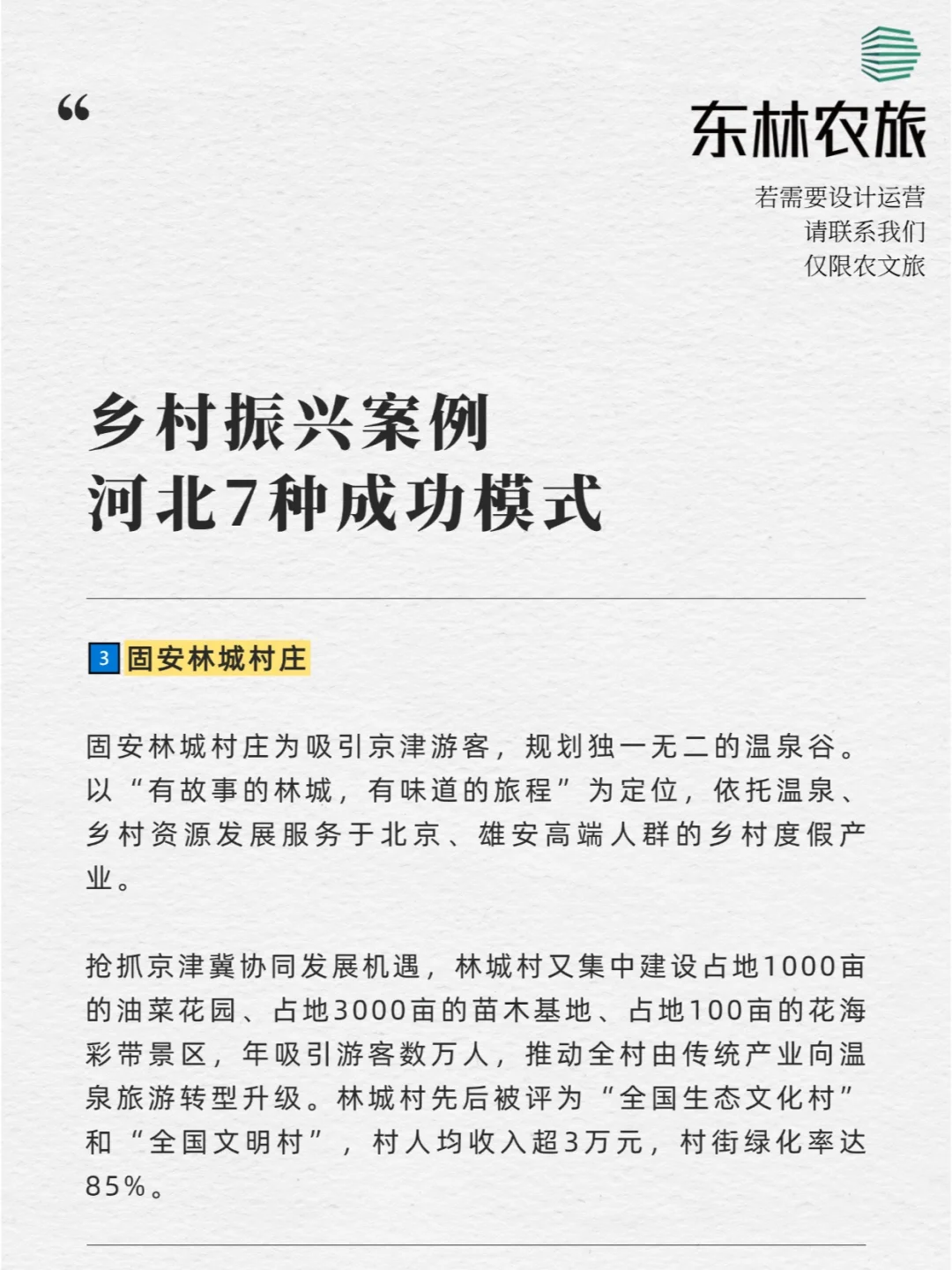 “

东林农旅

若需要设计运营
请联系我们
仅限农文旅

乡村振兴案例
河北7种成功模式

3 固安林城村庄

固安林城村庄为吸引京津游客，规划独一无二的温泉谷。以“有故事的林城，有味道的旅程”为定位，依托温泉、乡村资源发展服务于北京、雄安高端人群的乡村度假产业。

抢抓京津冀协同发展机遇，林城村又集中建设占地1000亩的油菜花园、占地3000亩的苗木基地、占地100亩的花海彩带景区，年吸引游客数万人，推动全村由传统产业向温泉旅游转型升级。林城村先后被评为“全国生态文化村”和“全国文明村”，村人均收入超3万元，村街绿化率达85%。